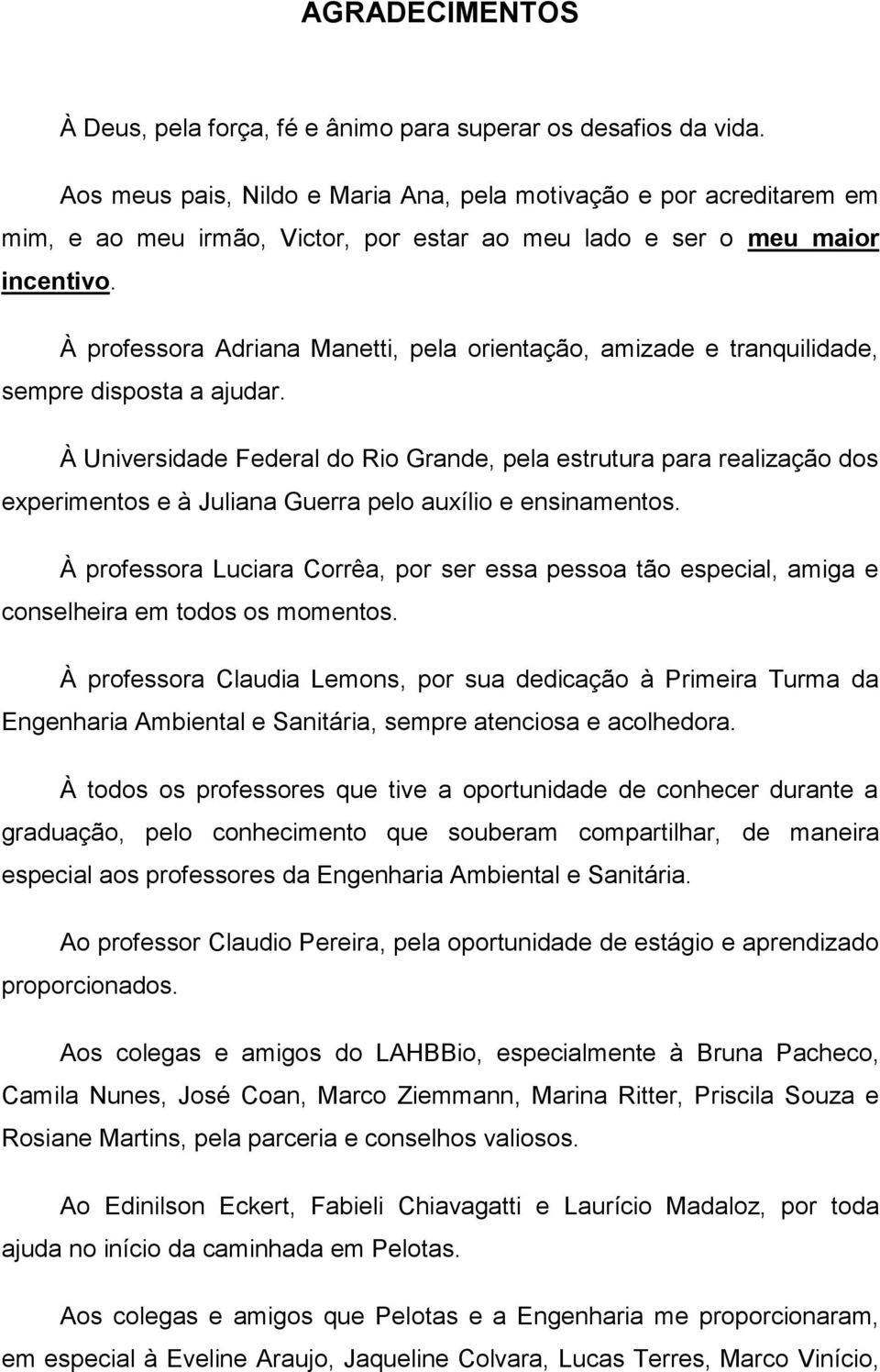 AGRADECIMENTOS

À Deus, pela força, fé e ânimo para superar os desafios da vida.

Aos meus pais, Nildo e Maria Ana, pela motivação e por acreditarem em mim, e ao meu irmão, Victor, por estar ao meu lado e ser o meu maior incentivo.

À professora Adriana Manetti, pela orientação, amizade e tranquilidade, sempre disposta a ajudar.

À Universidade Federal do Rio Grande, pela estrutura para realização dos experimentos e à Juliana Guerra pelo auxílio e ensinamentos.

À professora Luciara Corrêa, por ser essa pessoa tão especial, amiga e conselheira em todos os momentos.

À professora Claudia Lemons, por sua dedicação à Primeira Turma da Engenharia Ambiental e Sanitária, sempre atenciosa e acolhedora.

À todos os professores que tive a oportunidade de conhecer durante a graduação, pelo conhecimento que souberam compartilhar, de maneira especial aos professores da Engenharia Ambiental e Sanitária.

Ao professor Claudio Pereira, pela oportunidade de estágio e aprendizado proporcionados.

Aos colegas e amigos do LAHBBio, especialmente à Bruna Pacheco, Camila Nunes, José Coan, Marco Ziemmann, Marina Ritter, Priscila Souza e Rosiane Martins, pela parceria e conselhos valiosos.

Ao Edinilson Eckert, Fabieli Chiavagatti e Laurício Madaloz, por toda ajuda no início da caminhada em Pelotas.

Aos colegas e amigos que Pelotas e a Engenharia me proporcionaram, em especial à Eveline Araujo, Jaqueline Colvara, Lucas Terres, Marco Vinício,